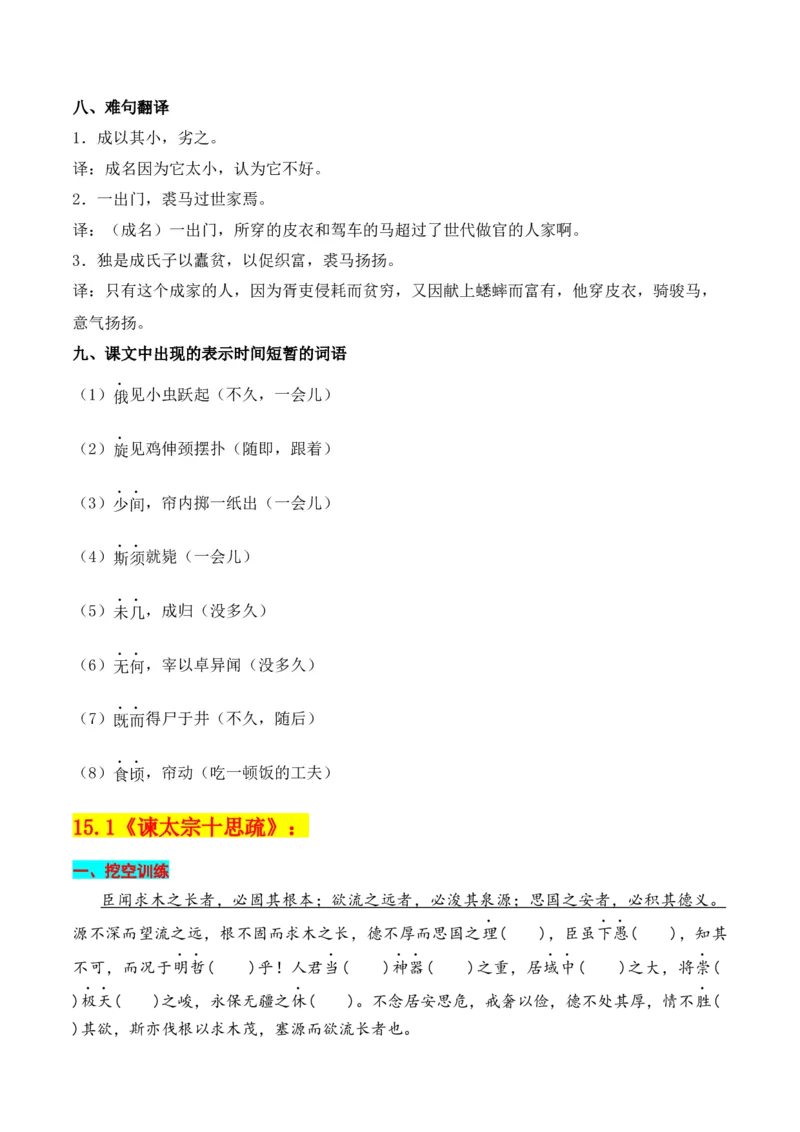 八、难句翻译

1．成以其小，劣之。

译：成名因为它太小，认为它不好。

2．一出门，裘马过世家焉。

译：（成名）一出门，所穿的皮衣和驾车的马超过了世代做官的人家啊。

3．独是成氏子以蠹贫，以促织富，裘马扬扬。

译：只有这个成家的人，因为胥吏侵耗而贫穷，又因献上蟋蟀而富有，他穿皮衣，骑骏马，意气扬扬。

九、课文中出现的表示时间短暂的词语

（1）俄见小虫跃起（不久，一会儿）

（2）旋见鸡伸颈摆扑（随即，跟着）

（3）少间，帘内掷一纸出（一会儿）

（4）斯须就毙（一会儿）

（5）未几，成归（没多久）

（6）无何，宰以卓异闻（没多久）

（7）既而得尸于井（不久，随后）

（8）食顷，帘动（吃一顿饭的工夫）

15.1《谏太宗十思疏》：

一、挖空训练

臣闻求木之长者，必固其根本；欲流之远者，必浚其泉源；思国之安者，必积其德义。源不深而望流之远，根不固而求木之长，德不厚而思国之理(　　)，臣虽下愚(　　)，知其不可，而况于明哲(　　)乎！人君当(　　)神器(　　)之重，居域中(　　)之大，将崇(　　)极天(　　)之峻，永保无疆之休(　　)。不念居安思危，戒奢以俭，德不处其厚，情不胜(　　)其欲，斯亦伐根以求木茂，塞源而欲流长者也。